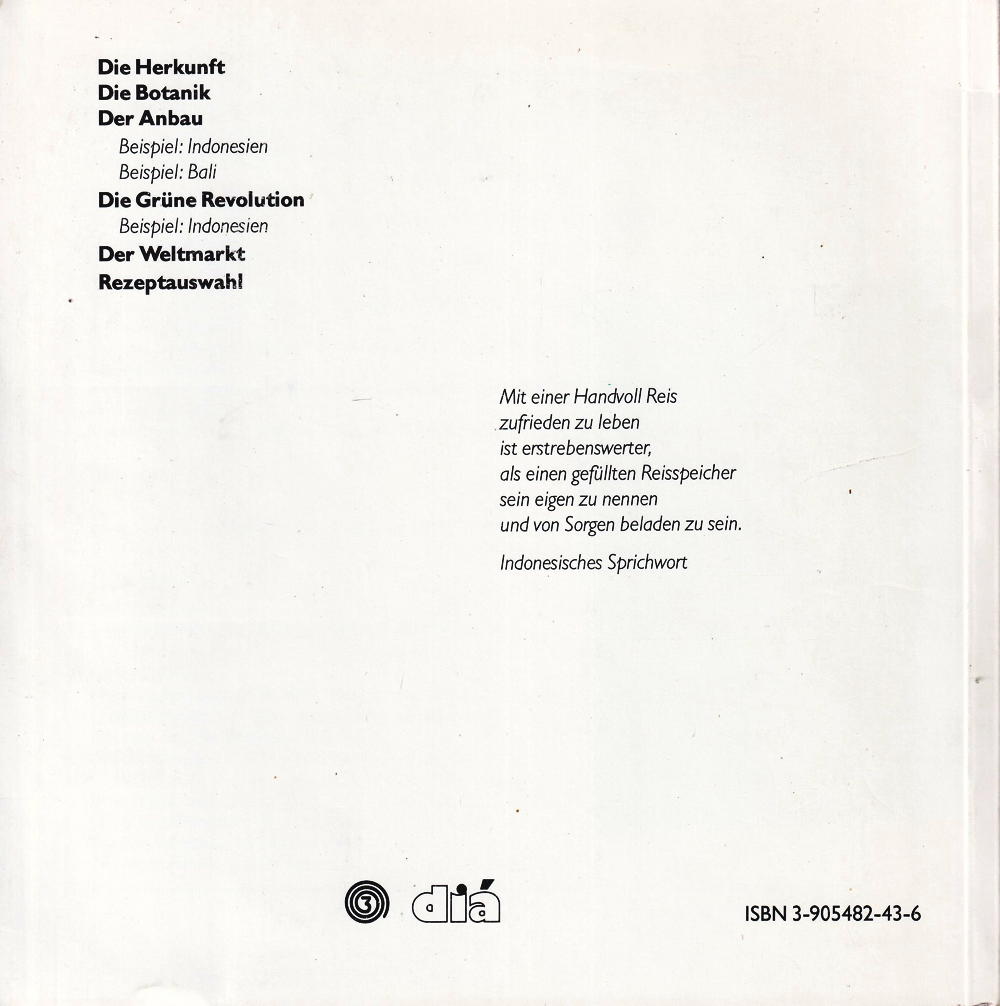 Die Herkunft
Die Botanik
Der Anbau
Beispiel: Indonesien
Beispiel: Bali
Die Grüne Revolution
Beispiel: Indonesien
Der Weltmarkt
Rezeptauswahl

Mit einer Handvoll Reis
zufrieden zu leben
ist erstrebenswerter,
als einen gefüllten Reisspeicher
sein eigen zu nennen
und von Sorgen beladen zu sein.

Indonesisches Sprichwort

3 diá

ISBN 3-905482-43-6